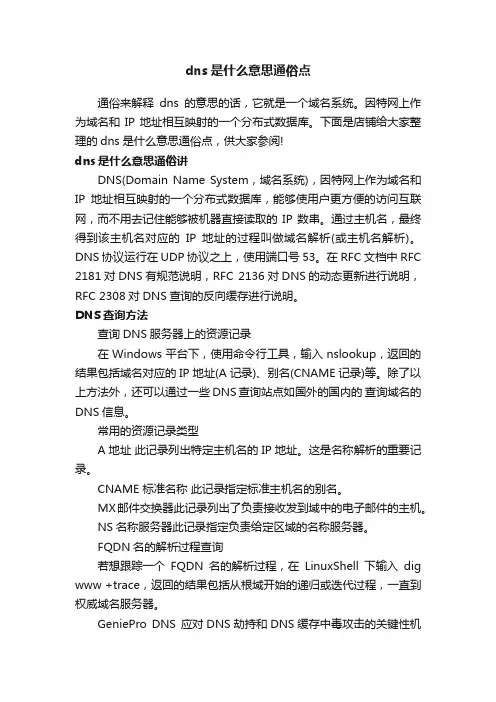 dns 是什么意思通俗点

通俗来解释 dns 的意思的话，它就是一个域名系统。因特网上作为域名和 IP 地址相互映射的一个分布式数据库。下面是店铺给大家整理的 dns 是什么意思通俗点，供大家参阅!

dns 是什么意思通俗讲

DNS(Domain Name System，域名系统)，因特网上作为域名和 IP 地址相互映射的一个分布式数据库，能够使用户更方便的访问互联网，而不用去记住能够被机器直接读取的 IP 数串。通过主机名，最终得到该主机名对应的 IP 地址的过程叫做域名解析(或主机名解析)。DNS 协议运行在 UDP 协议之上，使用端口号 53。在 RFC 文档中 RFC 2181 对 DNS 有规范说明，RFC 2136 对 DNS 的动态更新进行说明，RFC 2308 对 DNS 查询的反向缓存进行说明。

DNS 查询方法

查询 DNS 服务器上的资源记录

在 Windows 平台下，使用命令行工具，输入 nslookup，返回的结果包括域名对应的 IP 地址(A 记录)、别名(CNAME 记录)等。除了以上方法外，还可以通过一些 DNS 查询站点如国外的国内的 查询域名的 DNS 信息。

常用的资源记录类型

A 地址 此记录列出特定主机名的 IP 地址。这是名称解析的重要记录。

CNAME 标准名称 此记录指定标准主机名的别名。

MX 邮件交换器此记录列出了负责接收发到域中的电子邮件的主机。

NS 名称服务器此记录指定负责给定区域的名称服务器。

FQDN 名的解析过程查询

若想跟踪一个 FQDN 名的解析过程，在 LinuxShell 下输入 dig www +trace，返回的结果包括从根域开始的递归或迭代过程，一直到权威域名服务器。

GeniePro DNS 应对 DNS 劫持和 DNS 缓存中毒攻击的关键性机